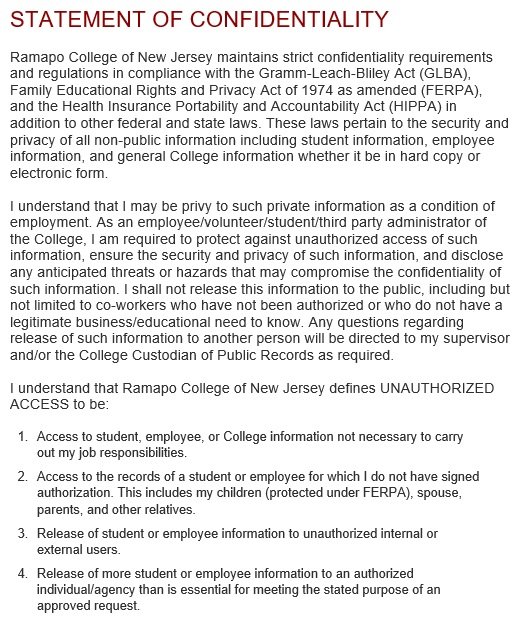 STATEMENT OF CONFIDENTIALITY

Ramapo College of New Jersey maintains strict confidentiality requirements and regulations in compliance with the Gramm-Leach-Bliley Act (GLBA), Family Educational Rights and Privacy Act of 1974 as amended (FERPA), and the Health Insurance Portability and Accountability Act (HIPPA) in addition to other federal and state laws. These laws pertain to the security and privacy of all non-public information including student information, employee information, and general College information whether it be in hard copy or electronic form.

I understand that I may be privy to such private information as a condition of employment. As an employee/volunteer/student/third party administrator of the College, I am required to protect against unauthorized access of such information, ensure the security and privacy of such information, and disclose any anticipated threats or hazards that may compromise the confidentiality of such information. I shall not release this information to the public, including but not limited to co-workers who have not been authorized or who do not have a legitimate business/educational need to know. Any questions regarding release of such information to another person will be directed to my supervisor and/or the College Custodian of Public Records as required.

I understand that Ramapo College of New Jersey defines UNAUTHORIZED ACCESS to be:

1. Access to student, employee, or College information not necessary to carry out my job responsibilities.

2. Access to the records of a student or employee for which I do not have signed authorization. This includes my children (protected under FERPA), spouse, parents, and other relatives.

3. Release of student or employee information to unauthorized internal or external users.

4. Release of more student or employee information to an authorized individual/agency than is essential for meeting the stated purpose of an approved request.